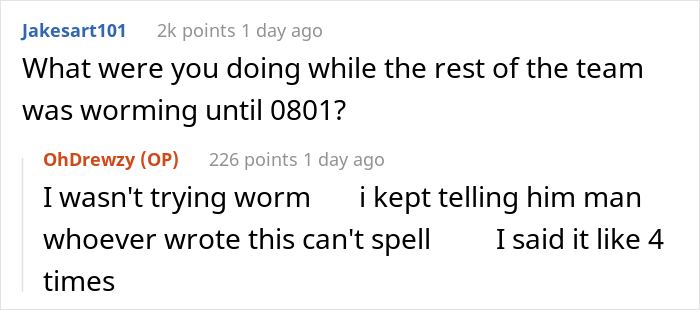 Jakesart101 2k points 1 day ago

What were you doing while the rest of the team was worming until 0801?

OhDrewzy (OP) 226 points 1 day ago

I wasn't trying worm i kept telling him man whoever wrote this can't spell I said it like 4 times